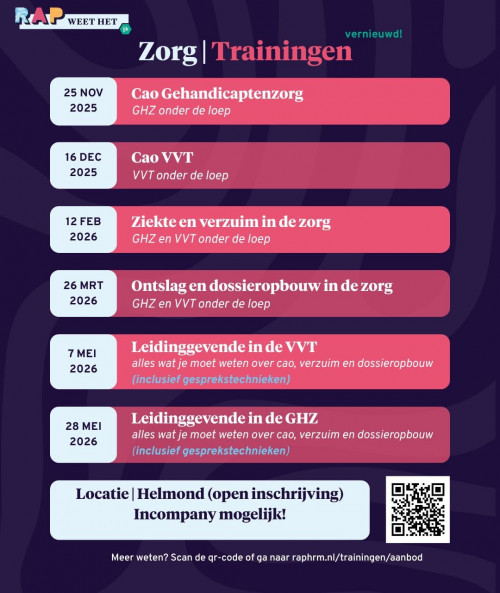 RAP WEET HET

vernieuwd!

Zorg | Trainingen

25 NOV 2025
Cao Gehandicaptenzorg
GHZ onder de loep

16 DEC 2025
Cao VVT
VVT onder de loep

12 FEB 2026
Ziekte en verzuim in de zorg
GHZ en VVT onder de loep

26 MRT 2026
Ontslag en dossieropbouw in de zorg
GHZ en VVT onder de loep

7 MEI 2026
Leidinggevende in de VVT
alles wat je moet weten over cao, verzuim en dossieropbouw
(inclusief gesprekstechnieken)

28 MEI 2026
Leidinggevende in de GHZ
alles wat je moet weten over cao, verzuim en dossieropbouw
(inclusief gesprekstechnieken)

Locatie | Helmond (open inschrijving)
Incompany mogelijk!

Meer weten? Scan de qr-code of ga naar raphrm.nl/trainingen/aanbod